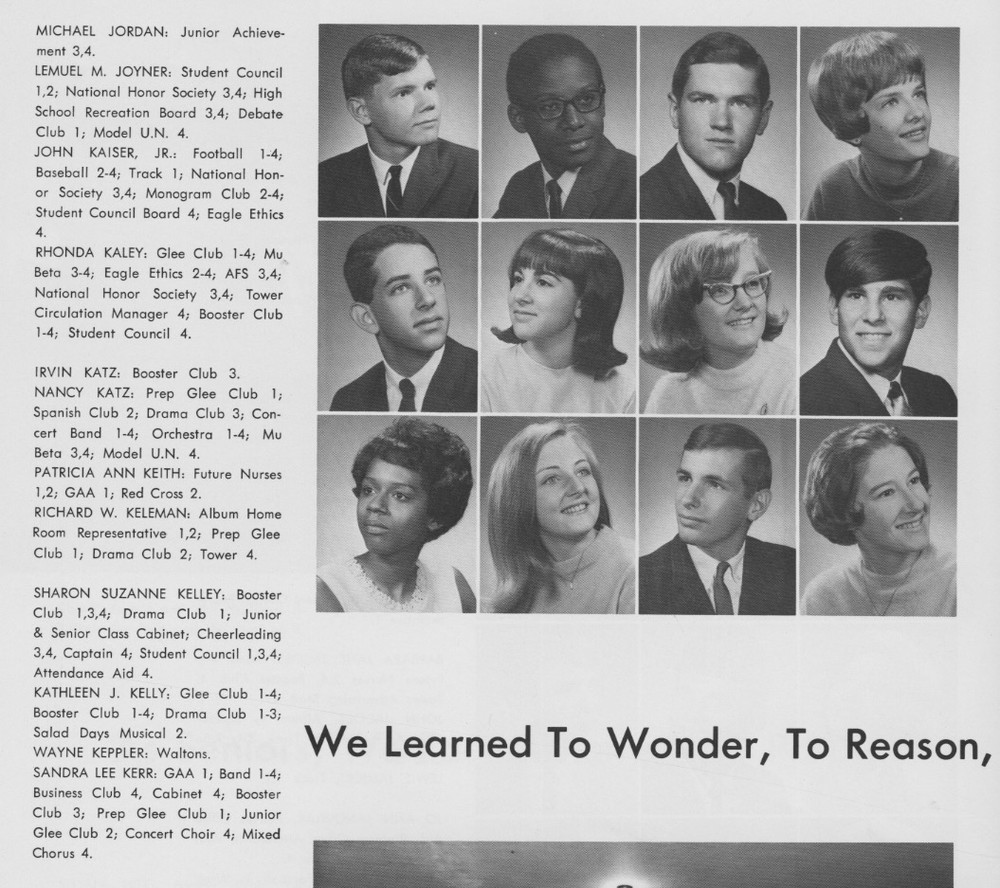 MICHAEL JORDAN: Junior Achievement 3,4.
LEMUEL M. JOYNER: Student Council 1,2; National Honor Society 3,4; High School Recreation Board 3,4; Debate Club 1; Model U.N. 4.
JOHN KAISER, JR.: Football 1-4; Baseball 2-4; Track 1; National Honor Society 3,4; Monogram Club 2-4; Student Council Board 4; Eagle Ethics 4.
RHONDA KALEY: Glee Club 1-4; Mu Beta 3-4; Eagle Ethics 2-4; AFS 3,4; National Honor Society 3,4; Tower Circulation Manager 4; Booster Club 1-4; Student Council 4.

IRVIN KATZ: Booster Club 3.
NANCY KATZ: Prep Glee Club 1; Spanish Club 2; Drama Club 3; Concert Band 1-4; Orchestra 1-4; Mu Beta 3,4; Model U.N. 4.
PATRICIA ANN KEITH: Future Nurses 1,2; GAA 1; Red Cross 2.
RICHARD W. KELEMAN: Album Home Room Representative 1,2; Prep Glee Club 1; Drama Club 2; Tower 4.

SHARON SUZANNE KELLEY: Booster Club 1,3,4; Drama Club 1; Junior & Senior Class Cabinet; Cheerleading 3,4, Captain 4; Student Council 1,3,4; Attendance Aid 4.
KATHLEEN J. KELLY: Glee Club 1-4; Booster Club 1-4; Drama Club 1-3; Salad Days Musical 2.
WAYNE KEPPLER: Waltons.
SANDRA LEE KERR: GAA 1; Band 1-4; Business Club 4, Cabinet 4; Booster Club 3; Prep Glee Club 1; Junior Glee Club 2; Concert Choir 4; Mixed Chorus 4.

We Learned To Wonder, To Reason,